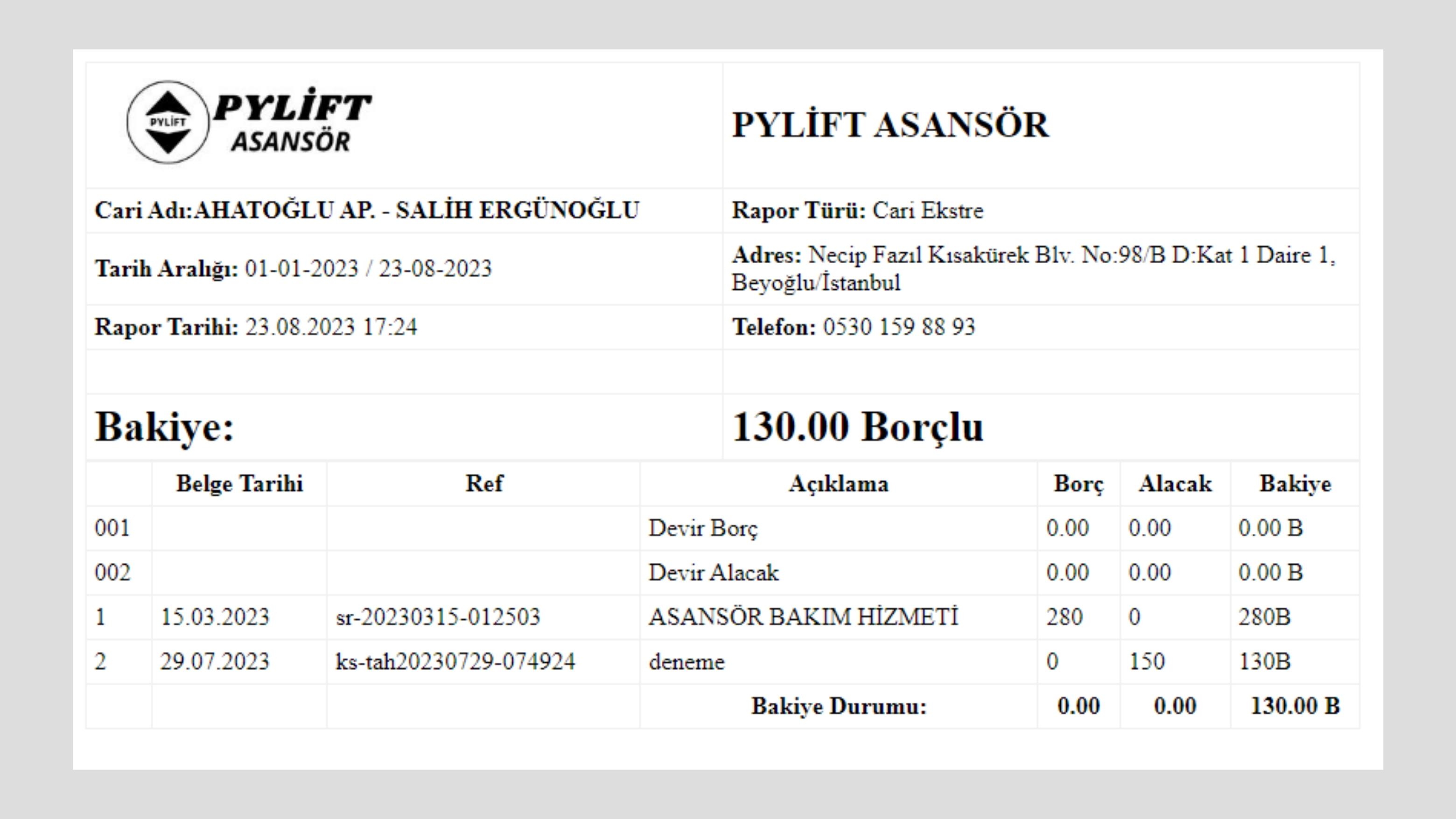 PYLİFT
PYLİFT ASANSÖR

PYLİFT ASANSÖR

Cari Adı:AHATOĞLU AP. - SALİH ERGÜNOĞLU

Rapor Türü: Cari Ekstre

Tarih Aralığı: 01-01-2023 / 23-08-2023

Adres: Necip Fazıl Kısakürek Blv. No:98/B D:Kat 1 Daire 1, Beyoğlu/İstanbul

Rapor Tarihi: 23.08.2023 17:24

Telefon: 0530 159 88 93

Bakiye:

130.00 Borçlu

| | Belge Tarihi | Ref | Açıklama | Borç | Alacak | Bakiye |
|---|---|---|---|---|---|---|
| 001 | | | Devir Borç | 0.00 | 0.00 | 0.00 B |
| 002 | | | Devir Alacak | 0.00 | 0.00 | 0.00 B |
| 1 | 15.03.2023 | sr-20230315-012503 | ASANSÖR BAKIM HİZMETİ | 280 | 0 | 280B |
| 2 | 29.07.2023 | ks-tah20230729-074924 | deneme | 0 | 150 | 130B |
| | | | Bakiye Durumu: | 0.00 | 0.00 | 130.00 B |